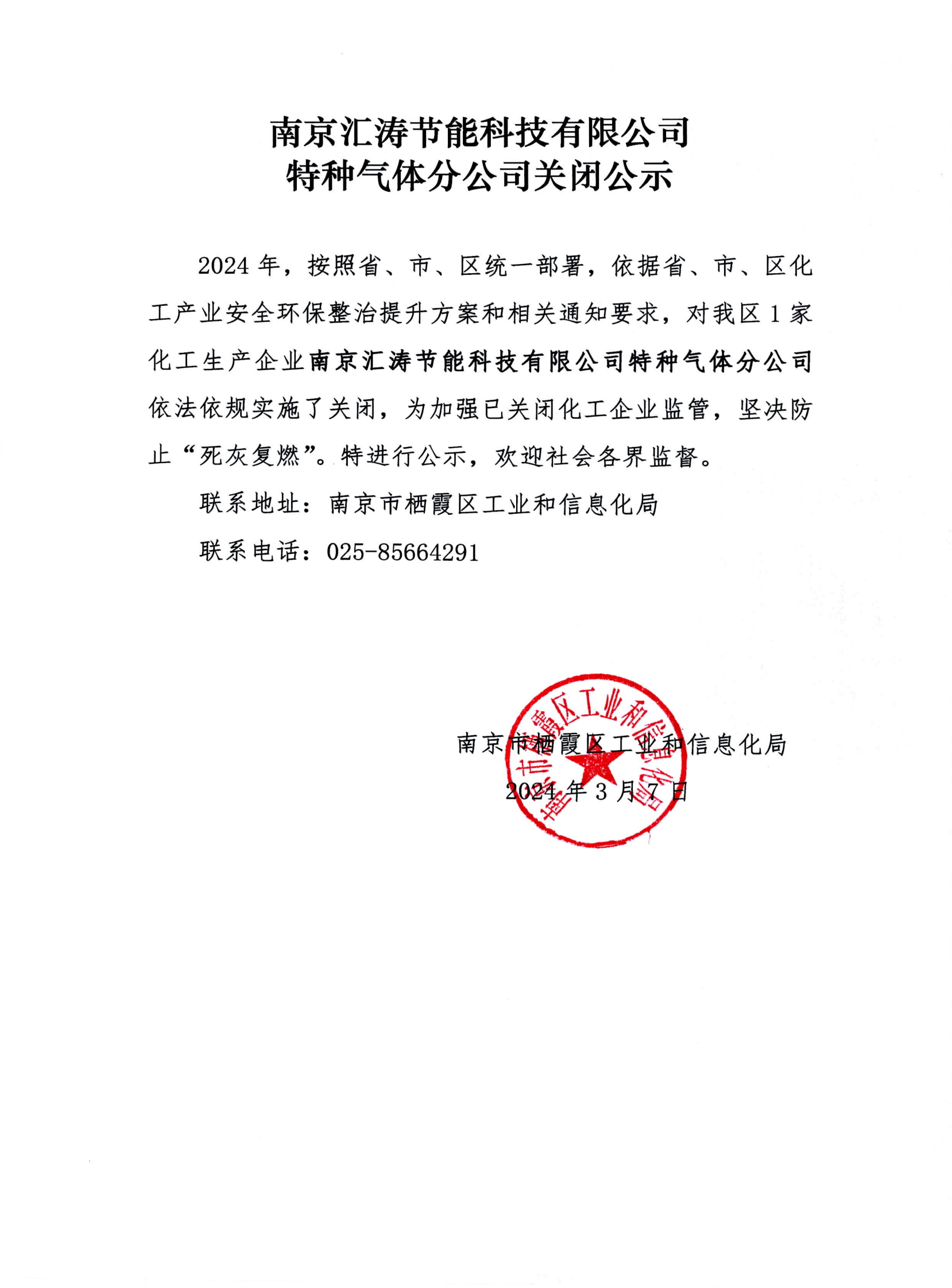 南京汇涛节能科技有限公司
特种气体分公司关闭公示

2024 年，按照省、市、区统一部署，依据省、市、区化工产业安全环保整治提升方案和相关通知要求，对我区 1 家化工生产企业南京汇涛节能科技有限公司特种气体分公司依法依规实施了关闭，为加强已关闭化工企业监管，坚决防止“死灰复燃”。特进行公示，欢迎社会各界监督。

联系地址：南京市栖霞区工业和信息化局

联系电话：025-85664291

南京市栖霞区工业和信息化局

2024 年 3 月 7 日

南京市栖霞区工业和信息化局